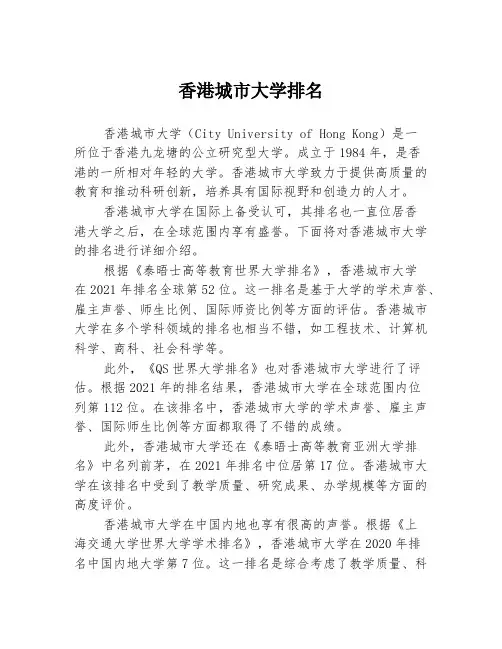 香港城市大学排名

香港城市大学（City University of Hong Kong）是一所位于香港九龙塘的公立研究型大学。成立于1984年，是香港的一所相对年轻的大学。香港城市大学致力于提供高质量的教育和推动科研创新，培养具有国际视野和创造力的人才。

香港城市大学在国际上备受认可，其排名也一直位居香港大学之后，在全球范围内享有盛誉。下面将对香港城市大学的排名进行详细介绍。

根据《泰晤士高等教育世界大学排名》，香港城市大学在2021年排名全球第52位。这一排名是基于大学的学术声誉、雇主声誉、师生比例、国际师资比例等方面的评估。香港城市大学在多个学科领域的排名也相当不错，如工程技术、计算机科学、商科、社会科学等。

此外，《QS世界大学排名》也对香港城市大学进行了评估。根据2021年的排名结果，香港城市大学在全球范围内位列第112位。在该排名中，香港城市大学的学术声誉、雇主声誉、国际师生比例等方面都取得了不错的成绩。

此外，香港城市大学还在《泰晤士高等教育亚洲大学排名》中名列前茅，在2021年排名中位居第17位。香港城市大学在该排名中受到了教学质量、研究成果、办学规模等方面的高度评价。

香港城市大学在中国内地也享有很高的声誉。根据《上海交通大学世界大学学术排名》，香港城市大学在2020年排名中国内地大学第7位。这一排名是综合考虑了教学质量、科